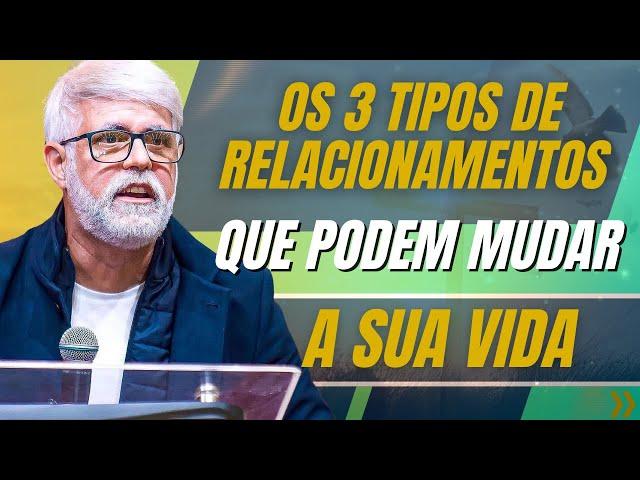 OS 3 TIPOS DE RELACIONAMENTOS
QUE PODEM MUDAR
A SUA VIDA